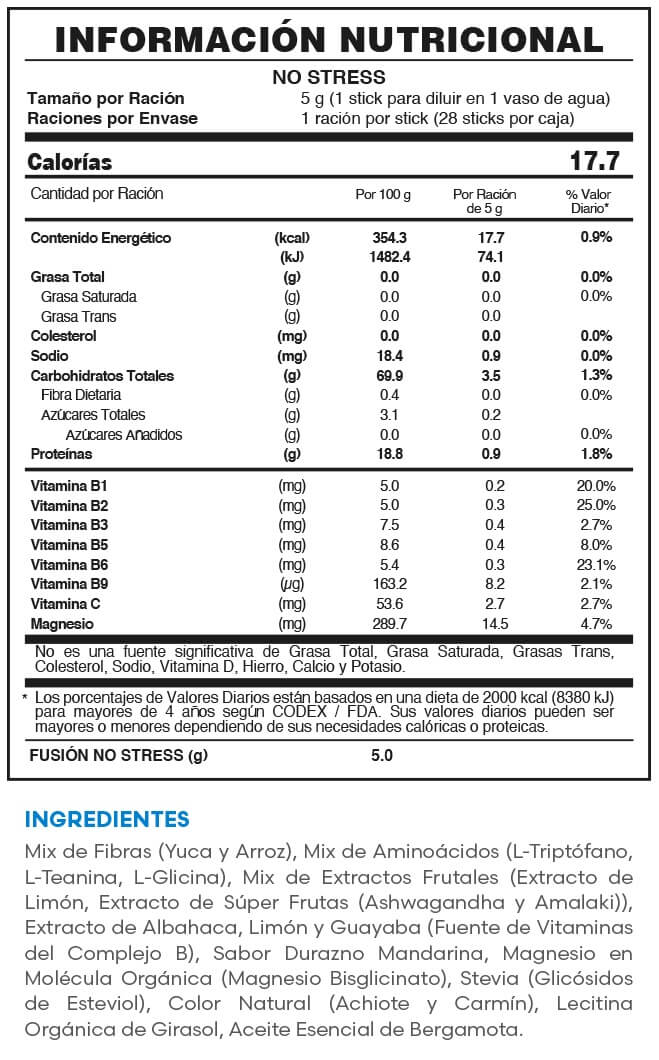 INFORMACIÓN NUTRICIONAL

NO STRESS

Tamaño por Ración 5 g (1 stick para diluir en 1 vaso de agua)
Raciones por Envase 1 ración por stick (28 sticks por caja)

Calorías 17.7

| Cantidad por Ración | | Por 100 g | Por Ración de 5 g | % Valor Diario* |
|---|---|---|---|---|
| Contenido Energético | (kcal) | 354.3 | 17.7 | 0.9% |
| | (kJ) | 1482.4 | 74.1 | |
| Grasa Total | (g) | 0.0 | 0.0 | 0.0% |
| Grasa Saturada | (g) | 0.0 | 0.0 | 0.0% |
| Grasa Trans | (g) | 0.0 | 0.0 | |
| Colesterol | (mg) | 0.0 | 0.0 | 0.0% |
| Sodio | (mg) | 18.4 | 0.9 | 0.0% |
| Carbohidratos Totales | (g) | 69.9 | 3.5 | 1.3% |
| Fibra Dietaria | (g) | 0.4 | 0.0 | 0.0% |
| Azúcares Totales | (g) | 3.1 | 0.2 | |
| Azúcares Añadidos | (g) | 0.0 | 0.0 | 0.0% |
| Proteínas | (g) | 18.8 | 0.9 | 1.8% |
| Vitamina B1 | (mg) | 5.0 | 0.2 | 20.0% |
| Vitamina B2 | (mg) | 5.0 | 0.3 | 25.0% |
| Vitamina B3 | (mg) | 7.5 | 0.4 | 2.7% |
| Vitamina B5 | (mg) | 8.6 | 0.4 | 8.0% |
| Vitamina B6 | (mg) | 5.4 | 0.3 | 23.1% |
| Vitamina B9 | ($\mu$g) | 163.2 | 8.2 | 2.1% |
| Vitamina C | (mg) | 53.6 | 2.7 | 2.7% |
| Magnesio | (mg) | 289.7 | 14.5 | 4.7% |

No es una fuente significativa de Grasa Total, Grasa Saturada, Grasas Trans, Colesterol, Sodio, Vitamina D, Hierro, Calcio y Potasio.

* Los porcentajes de Valores Diarios están basados en una dieta de 2000 kcal (8380 kJ) para mayores de 4 años según CODEX / FDA. Sus valores diarios pueden ser mayores o menores dependiendo de sus necesidades calóricas o proteicas.

FUSIÓN NO STRESS (g) 5.0

INGREDIENTES

Mix de Fibras (Yuca y Arroz), Mix de Aminoácidos (L-Triptófano, L-Teanina, L-Glicina), Mix de Extractos Frutales (Extracto de Limón, Extracto de Súper Frutas (Ashwagandha y Amalaki)), Extracto de Albahaca, Limón y Guayaba (Fuente de Vitaminas del Complejo B), Sabor Durazno Mandarina, Magnesio en Molécula Orgánica (Magnesio Bisglicinato), Stevia (Glicósidos de Esteviol), Color Natural (Achiote y Carmín), Lecitina Orgánica de Girasol, Aceite Esencial de Bergamota.